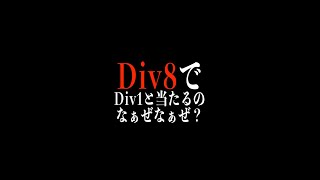 Div8で
Div1と当たるの
なぁぜなぁぜ？